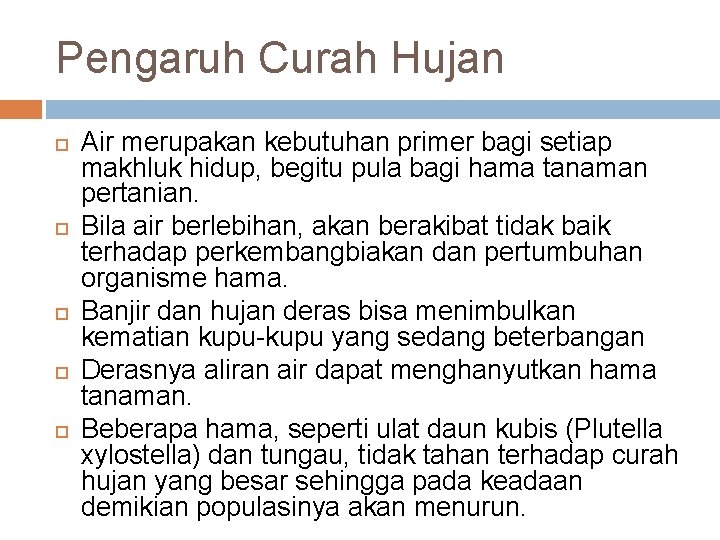 Pengaruh Curah Hujan

Air merupakan kebutuhan primer bagi setiap makhluk hidup, begitu pula bagi hama tanaman pertanian.

Bila air berlebihan, akan berakibat tidak baik terhadap perkembangbiakan dan pertumbuhan organisme hama.

Banjir dan hujan deras bisa menimbulkan kematian kupu-kupu yang sedang beterbangan

Derasnya aliran air dapat menghanyutkan hama tanaman.

Beberapa hama, seperti ulat daun kubis (Plutella xylostella) dan tungau, tidak tahan terhadap curah hujan yang besar sehingga pada keadaan demikian populasinya akan menurun.